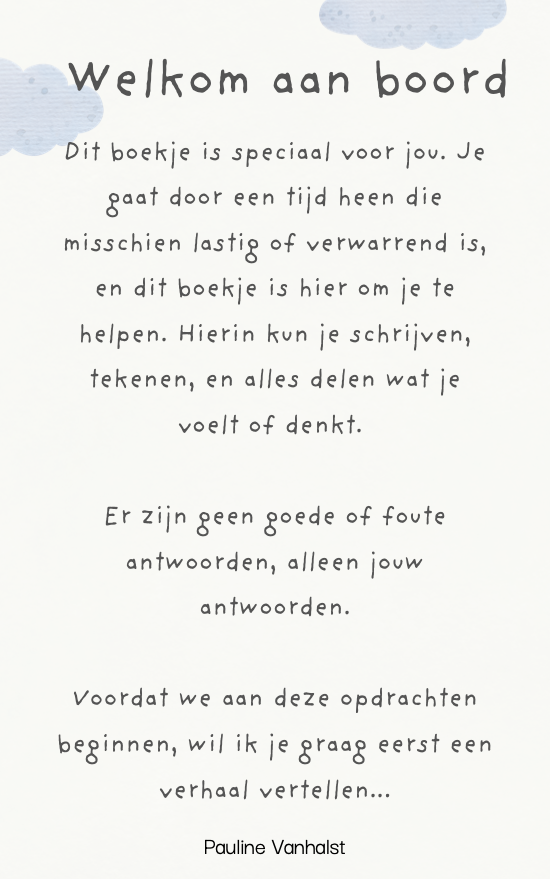 Welkom aan boord

Dit boekje is speciaal voor jou. Je gaat door een tijd heen die misschien lastig of verwarrend is, en dit boekje is hier om je te helpen. Hierin kun je schrijven, tekenen, en alles delen wat je voelt of denkt.

Er zijn geen goede of foute antwoorden, alleen jouw antwoorden.

Voordat we aan deze opdrachten beginnen, wil ik je graag eerst een verhaal vertellen...

Pauline Vanhalst